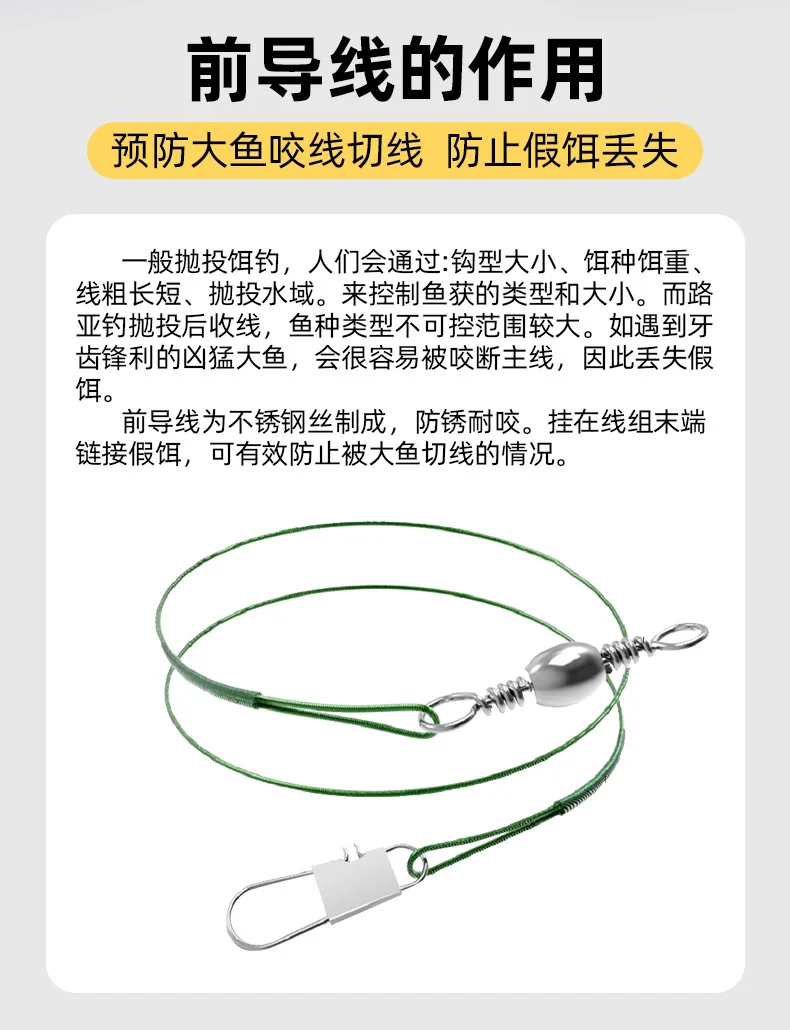 前导线的作用

预防大鱼咬线切线 防止假饵丢失

一般抛投饵钓，人们会通过:钩型大小、饵种饵重、线粗长短、抛投水域。来控制鱼获的类型和大小。而路亚钓抛投后收线，鱼种类型不可控范围较大。如遇到牙齿锋利的凶猛大鱼，会很容易被咬断主线，因此丢失假饵。

前导线为不锈钢丝制成，防锈耐咬。挂在线组末端链接假饵，可有效防止被大鱼切线的情况。